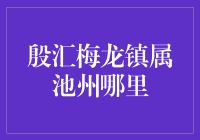 殷汇梅龙镇属池州哪里